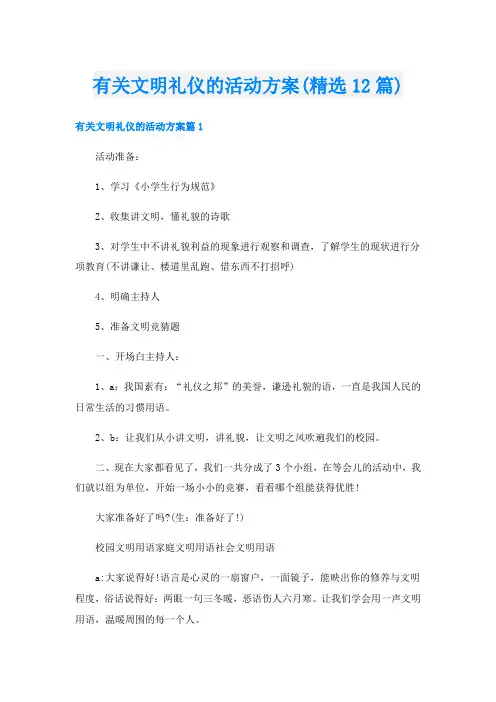 有关文明礼仪的活动方案(精选12篇)

有关文明礼仪的活动方案篇1

活动准备：

1、学习《小学生行为规范》

2、收集讲文明，懂礼貌的诗歌

3、对学生中不讲礼貌利益的现象进行观察和调查，了解学生的现状进行分项教育(不讲谦让、楼道里乱跑、借东西不打招呼)

4、明确主持人

5、准备文明竞猜题

一、开场白主持人：

1、a：我国素有：“礼仪之邦”的美誉，谦逊礼貌的语，一直是我国人民的日常生活的习惯用语。

2、b：让我们从小讲文明，讲礼貌，让文明之风吹遍我们的校园。

二、现在大家都看见了，我们一共分成了3个小组，在等会儿的活动中，我们就以组为单位，开始一场小小的竞赛，看看哪个组能获得优胜!

大家准备好了吗?(生：准备好了!)

校园文明用语家庭文明用语社会文明用语

a:大家说得好!语言是心灵的一扇窗户，一面镜子，能映出你的修养与文明程度，俗话说得好：两眼一句三冬暖，恶语伤人六月寒。让我们学会用一声文明用语，温暖周围的每一个人。